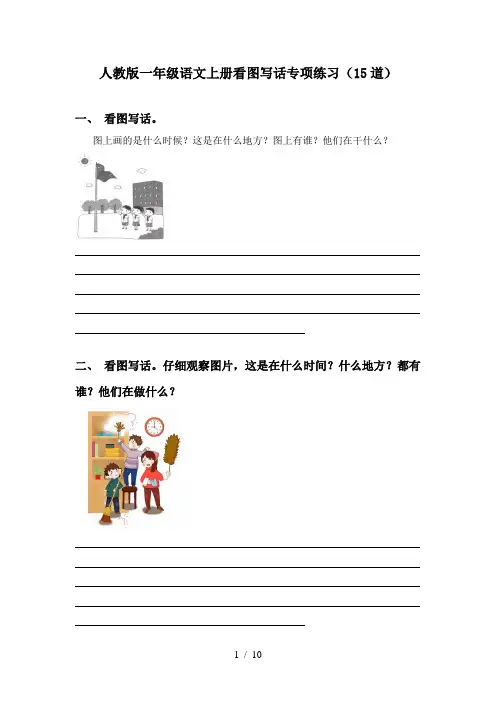 人教版一年级语文上册看图写话专项练习（15道）

一、 看图写话。

图上画的是什么时候？这是在什么地方？图上有谁？他们在干什么？

二、 看图写话。仔细观察图片，这是在什么时间？什么地方？都有谁？他们在做什么？

1 / 10